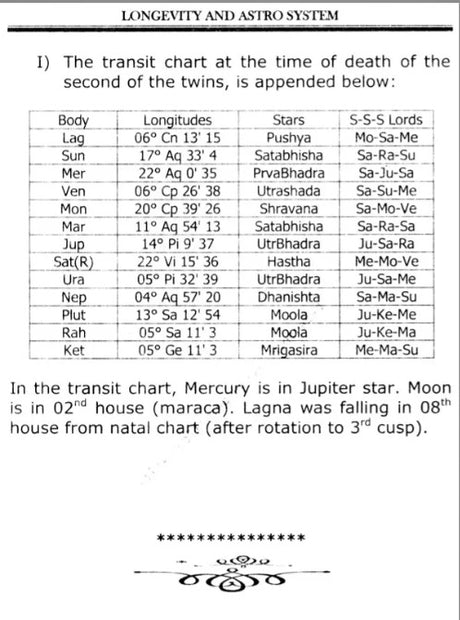 LONGEVITY AND ASTRO SYSTEM

I) The transit chart at the time of death of the second of the twins, is appended below:

| Body | Longitudes | Stars | S-S-S Lords |
|---|---|---|---|
| Lag | 06° Cn 13' 15 | Pushya | Mo-Sa-Me |
| Sun | 17° Aq 33' 4 | Satabhisha | Sa-Ra-Su |
| Mer | 22° Aq 0' 35 | PrvaBhadra | Sa-Ju-Sa |
| Ven | 06° Cp 26' 38 | Utrashada | Sa-Su-Me |
| Mon | 20° Cp 39' 26 | Shravana | Sa-Mo-Ve |
| Mar | 11° Aq 54' 13 | Satabhisha | Sa-Ra-Sa |
| Jup | 14° Pi 9' 37 | UtrBhadra | Ju-Sa-Ra |
| Sat(R) | 22° Vi 15' 36 | Hastha | Me-Mo-Ve |
| Ura | 05° Pi 32' 39 | UtrBhadra | Ju-Sa-Me |
| Nep | 04° Aq 57' 20 | Dhanishta | Sa-Ma-Su |
| Plut | 13° Sa 12' 54 | Moola | Ju-Ke-Me |
| Rah | 05° Sa 11' 3 | Moola | Ju-Ke-Ma |
| Ket | 05° Ge 11' 3 | Mrigasira | Me-Ma-Su |

In the transit chart, Mercury is in Jupiter star. Moon is in 02$^{nd}$ house (maraca). Lagna was falling in 08$^{th}$ house from natal chart (after rotation to 3$^{rd}$ cusp).

***************